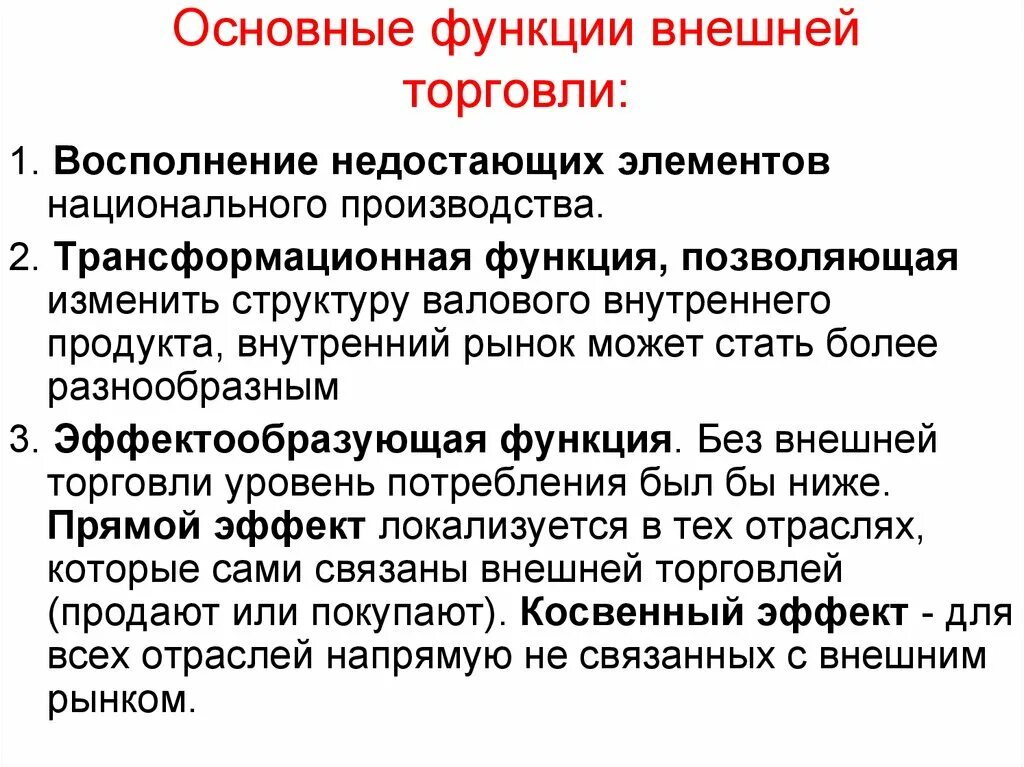 Основные функции внешней торговли:

1. Восполнение недостающих элементов национального производства.

2. Трансформационная функция, позволяющая изменить структуру валового внутреннего продукта, внутренний рынок может стать более разнообразным

3. Эффектообразующая функция. Без внешней торговли уровень потребления был бы ниже. Прямой эффект локализуется в тех отраслях, которые сами связаны внешней торговлей (продают или покупают). Косвенный эффект - для всех отраслей напрямую не связанных с внешним рынком.